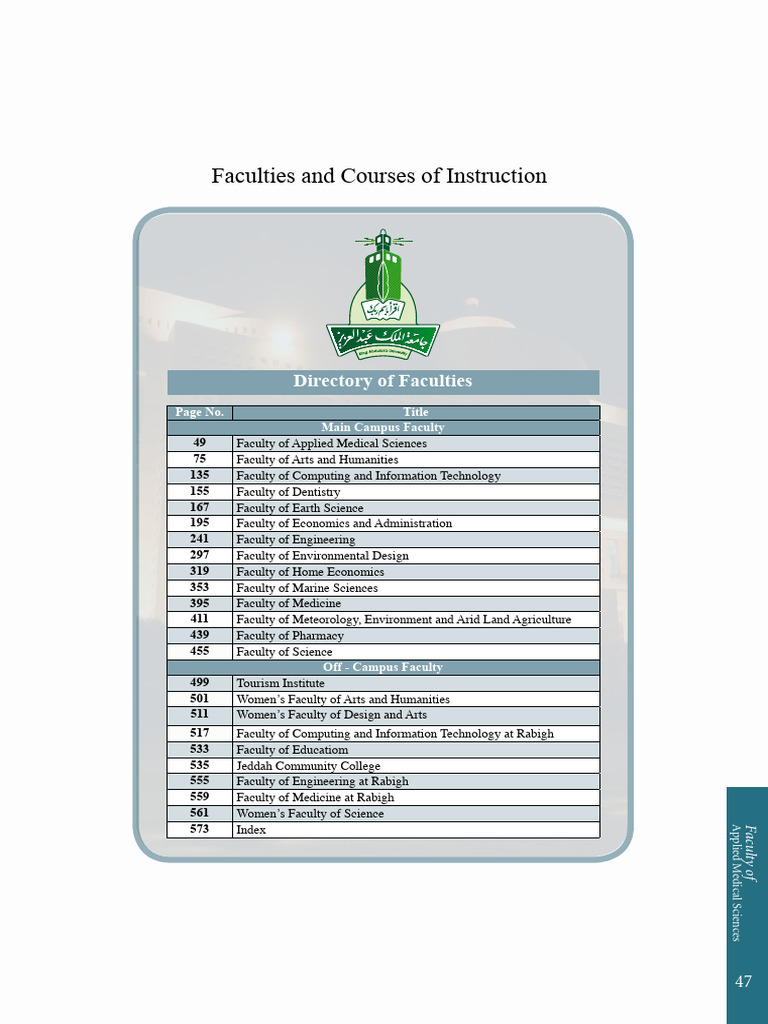 Faculties and Courses of Instruction

اقرأ باسم ربك
جامعة الملك عبدالعزيز
King Abdulaziz University

Directory of Faculties

| Page No. | Title |
|---|---|
| | Main Campus Faculty |
| 49 | Faculty of Applied Medical Sciences |
| 75 | Faculty of Arts and Humanities |
| 135 | Faculty of Computing and Information Technology |
| 155 | Faculty of Dentistry |
| 167 | Faculty of Earth Science |
| 195 | Faculty of Economics and Administration |
| 241 | Faculty of Engineering |
| 297 | Faculty of Environmental Design |
| 319 | Faculty of Home Economics |
| 353 | Faculty of Marine Sciences |
| 395 | Faculty of Medicine |
| 411 | Faculty of Meteorology, Environment and Arid Land Agriculture |
| 439 | Faculty of Pharmacy |
| 455 | Faculty of Science |
| | Off - Campus Faculty |
| 499 | Tourism Institute |
| 501 | Women's Faculty of Arts and Humanities |
| 511 | Women's Faculty of Design and Arts |
| 517 | Faculty of Computing and Information Technology at Rabigh |
| 533 | Faculty of Educatiom |
| 535 | Jeddah Community College |
| 555 | Faculty of Engineering at Rabigh |
| 559 | Faculty of Medicine at Rabigh |
| 561 | Women's Faculty of Science |
| 573 | Index |

Faculty of Applied Medical Sciences

47